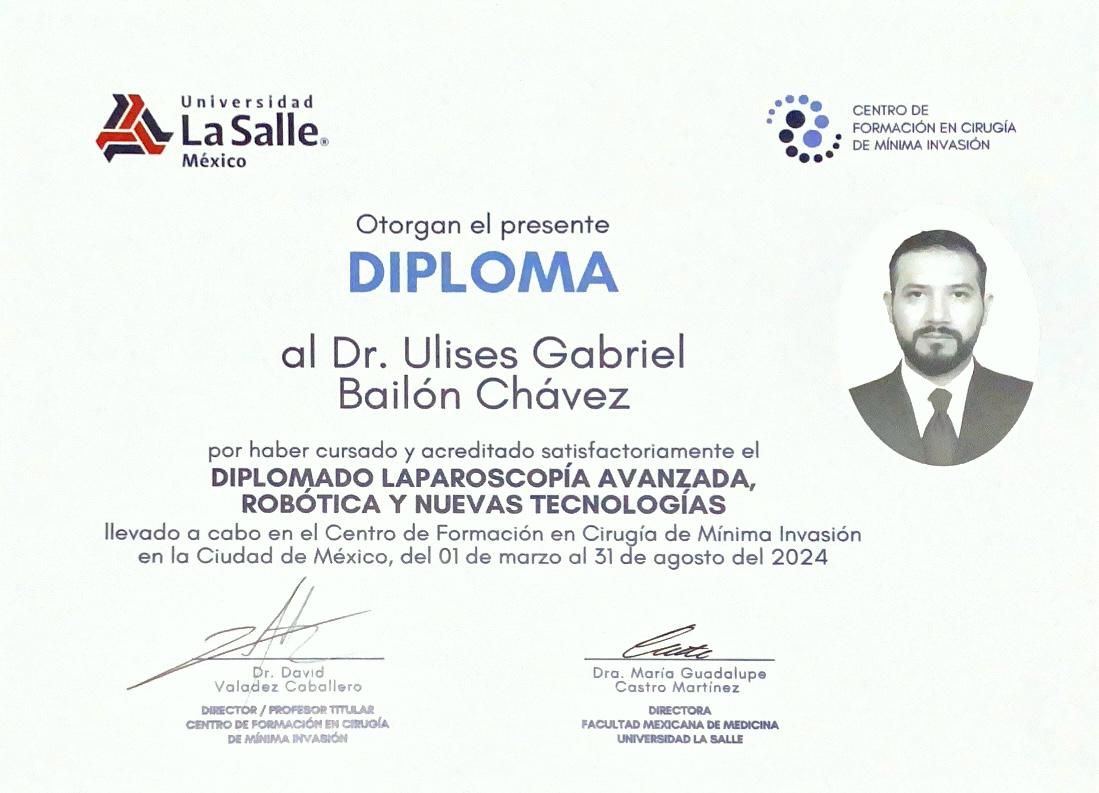 Universidad
La Salle®
México

CENTRO DE
FORMACIÓN EN CIRUGÍA
DE MÍNIMA INVASIÓN

Otorgan el presente

DIPLOMA

al Dr. Ulises Gabriel
Bailón Chávez

por haber cursado y acreditado satisfactoriamente el

DIPLOMADO LAPAROSCOPÍA AVANZADA,
ROBÓTICA Y NUEVAS TECNOLOGÍAS

llevado a cabo en el Centro de Formación en Cirugía de Mínima Invasión en la Ciudad de México, del 01 de marzo al 31 de agosto del 2024

Dr. David
Valadez Caballero
DIRECTOR / PROFESOR TITULAR
CENTRO DE FORMACIÓN EN CIRUGÍA
DE MÍNIMA INVASIÓN

Dra. María Guadalupe
Castro Martínez
DIRECTORA
FACULTAD MEXICANA DE MEDICINA
UNIVERSIDAD LA SALLE